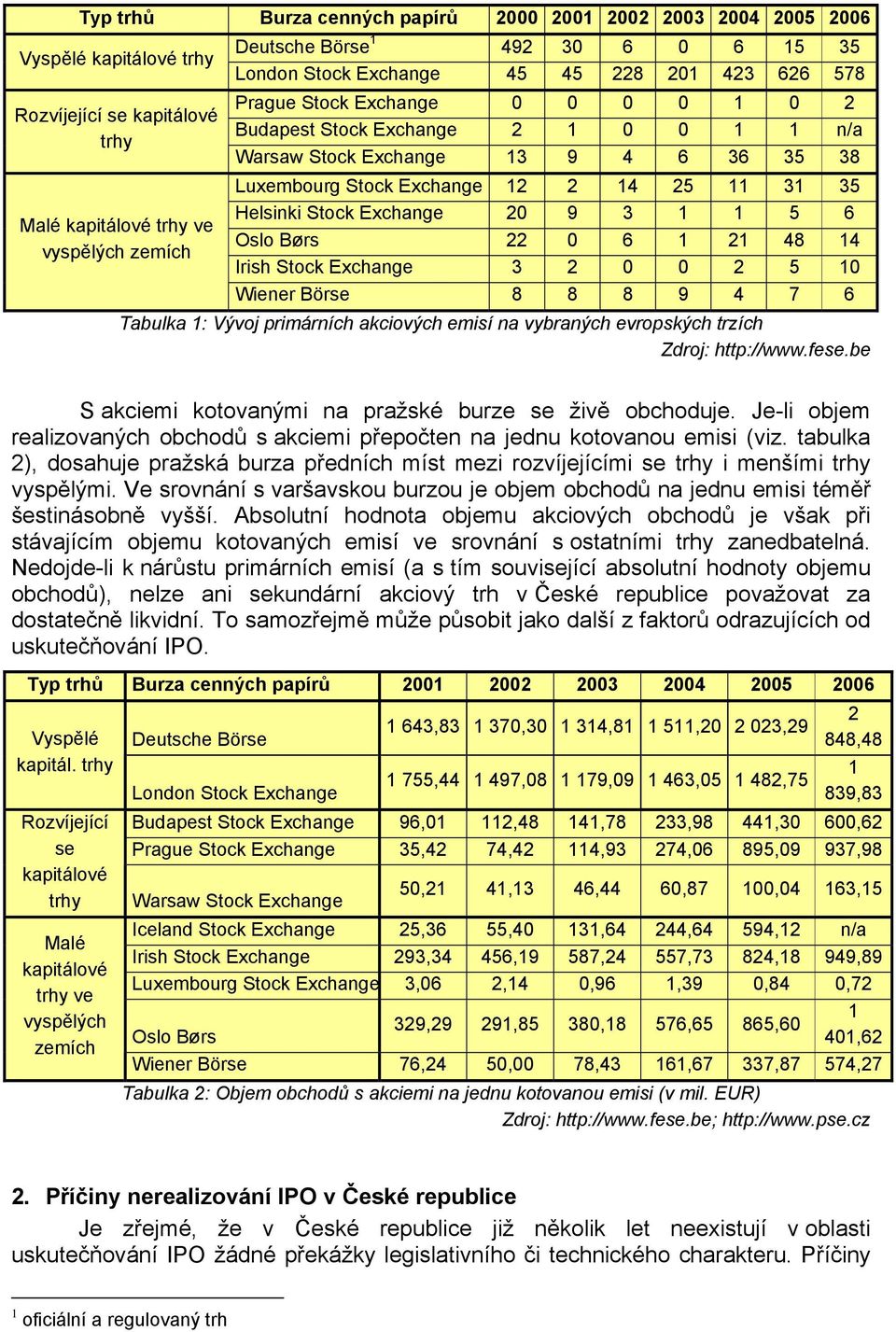 | Typ trhů | Burza cenných papírů | 2000 | 2001 | 2002 | 2003 | 2004 | 2005 | 2006 |
|---|---|---|---|---|---|---|---|---|
| Vyspělé kapitálové trhy | Deutsche Börse$^1$ | 492 | 30 | 6 | 0 | 6 | 15 | 35 |
| | London Stock Exchange | 45 | 45 | 228 | 201 | 423 | 626 | 578 |
| Rozvíjející se kapitálové trhy | Prague Stock Exchange | 0 | 0 | 0 | 0 | 1 | 0 | 2 |
| | Budapest Stock Exchange | 2 | 1 | 0 | 0 | 1 | 1 | n/a |
| | Warsaw Stock Exchange | 13 | 9 | 4 | 6 | 36 | 35 | 38 |
| Malé kapitálové trhy ve vyspělých zemích | Luxembourg Stock Exchange | 12 | 2 | 14 | 25 | 11 | 31 | 35 |
| | Helsinki Stock Exchange | 20 | 9 | 3 | 1 | 1 | 5 | 6 |
| | Oslo Børs | 22 | 0 | 6 | 1 | 21 | 48 | 14 |
| | Irish Stock Exchange | 3 | 2 | 0 | 0 | 2 | 5 | 10 |
| | Wiener Börse | 8 | 8 | 8 | 9 | 4 | 7 | 6 |

Tabulka 1: Vývoj primárních akciových emisí na vybraných evropských trzích
Zdroj: http://www.fese.be

S akciemi kotovanými na pražské burze se živě obchoduje. Je-li objem realizovaných obchodů s akciemi přepočten na jednu kotovanou emisi (viz. tabulka 2), dosahuje pražská burza předních míst mezi rozvíjejícími se trhy i menšími trhy vyspělými. Ve srovnání s varšavskou burzou je objem obchodů na jednu emisi téměř šestinásobně vyšší. Absolutní hodnota objemu akciových obchodů je však při stávajícím objemu kotovaných emisí ve srovnání s ostatními trhy zanedbatelná. Nedojde-li k nárůstu primárních emisí (a s tím související absolutní hodnoty objemu obchodů), nelze ani sekundární akciový trh v České republice považovat za dostatečně likvidní. To samozřejmě může působit jako další z faktorů odrazujících od uskutečňování IPO.

| Typ trhů | Burza cenných papírů | 2001 | 2002 | 2003 | 2004 | 2005 | 2006 |
|---|---|---|---|---|---|---|---|
| Vyspělé kapitál. trhy | Deutsche Börse | 1 643,83 | 1 370,30 | 1 314,81 | 1 511,20 | 2 023,29 | 2 848,48 |
| | London Stock Exchange | 1 755,44 | 1 497,08 | 1 179,09 | 1 463,05 | 1 482,75 | 1 839,83 |
| Rozvíjející se kapitálové trhy | Budapest Stock Exchange | 96,01 | 112,48 | 141,78 | 233,98 | 441,30 | 600,62 |
| | Prague Stock Exchange | 35,42 | 74,42 | 114,93 | 274,06 | 895,09 | 937,98 |
| | Warsaw Stock Exchange | 50,21 | 41,13 | 46,44 | 60,87 | 100,04 | 163,15 |
| Malé kapitálové trhy ve vyspělých zemích | Iceland Stock Exchange | 25,36 | 55,40 | 131,64 | 244,64 | 594,12 | n/a |
| | Irish Stock Exchange | 293,34 | 456,19 | 587,24 | 557,73 | 824,18 | 949,89 |
| | Luxembourg Stock Exchange | 3,06 | 2,14 | 0,96 | 1,39 | 0,84 | 0,72 |
| | Oslo Børs | 329,29 | 291,85 | 380,18 | 576,65 | 865,60 | 1 401,62 |
| | Wiener Börse | 76,24 | 50,00 | 78,43 | 161,67 | 337,87 | 574,27 |

Tabulka 2: Objem obchodů s akciemi na jednu kotovanou emisi (v mil. EUR)
Zdroj: http://www.fese.be; http://www.pse.cz

2. Příčiny nerealizování IPO v České republice

Je zřejmé, že v České republice již několik let neexistují v oblasti uskutečňování IPO žádné překážky legislativního či technického charakteru. Příčiny

$^1$ oficiální a regulovaný trh